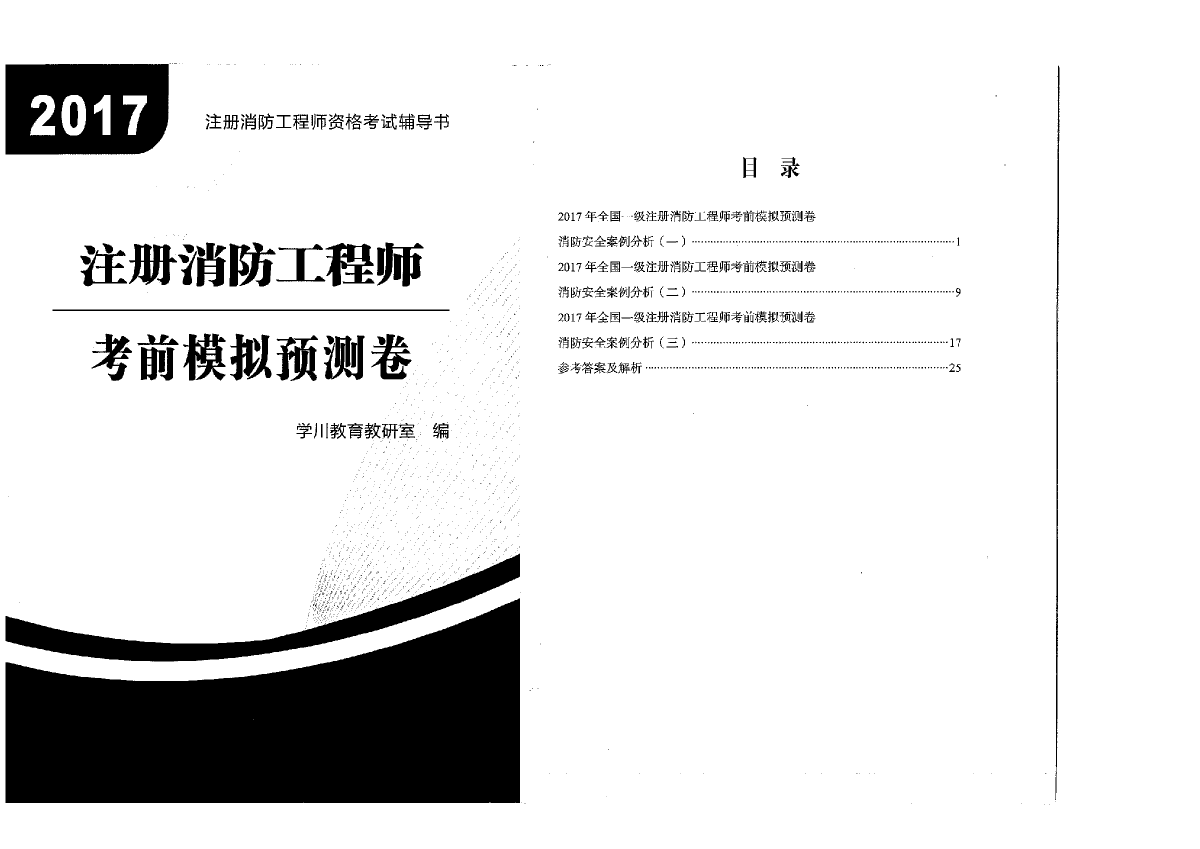 2017 注册消防工程师资格考试辅导书

注册消防工程师

考前模拟预测卷

学川教育教研室 编

目 录

2017 年全国一级注册消防工程师考前模拟预测卷

消防安全案例分析（一）……1

2017 年全国一级注册消防工程师考前模拟预测卷

消防安全案例分析（二）……9

2017 年全国一级注册消防工程师考前模拟预测卷

消防安全案例分析（三）……17

参考答案及解析……25